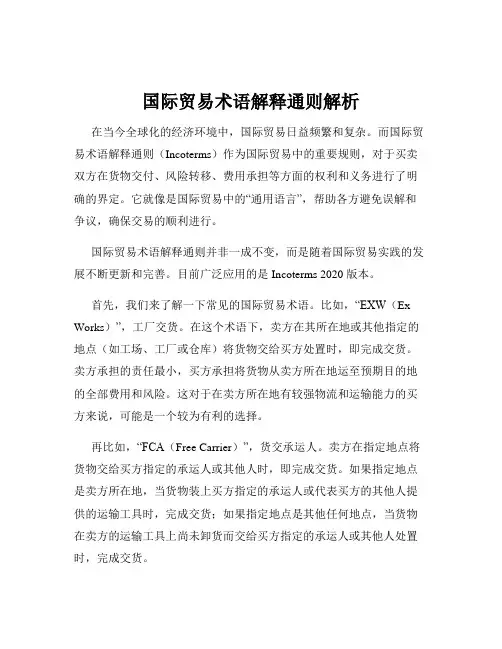 国际贸易术语解释通则解析

在当今全球化的经济环境中，国际贸易日益频繁和复杂。而国际贸易术语解释通则（Incoterms）作为国际贸易中的重要规则，对于买卖双方在货物交付、风险转移、费用承担等方面的权利和义务进行了明确的界定。它就像是国际贸易中的“通用语言”，帮助各方避免误解和争议，确保交易的顺利进行。

国际贸易术语解释通则并非一成不变，而是随着国际贸易实践的发展不断更新和完善。目前广泛应用的是 Incoterms 2020 版本。

首先，我们来了解一下常见的国际贸易术语。比如，“EXW（Ex Works）”，工厂交货。在这个术语下，卖方在其所在地或其他指定的地点（如工场、工厂或仓库）将货物交给买方处置时，即完成交货。卖方承担的责任最小，买方承担将货物从卖方所在地运至预期目的地的全部费用和风险。这对于在卖方所在地有较强物流和运输能力的买方来说，可能是一个较为有利的选择。

再比如，“FCA（Free Carrier）”，货交承运人。卖方在指定地点将货物交给买方指定的承运人或其他人时，即完成交货。如果指定地点是卖方所在地，当货物装上买方指定的承运人或代表买方的其他人提供的运输工具时，完成交货；如果指定地点是其他任何地点，当货物在卖方的运输工具上尚未卸货而交给买方指定的承运人或其他人处置时，完成交货。